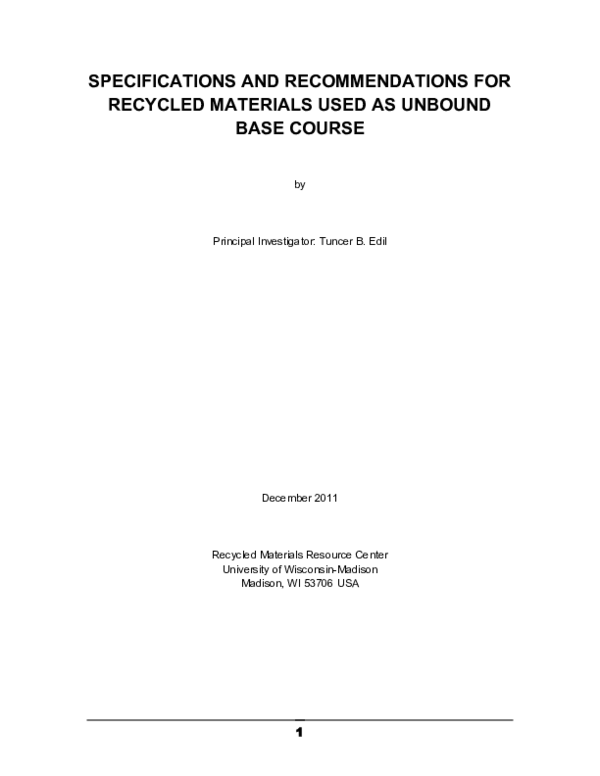 SPECIFICATIONS AND RECOMMENDATIONS FOR RECYCLED MATERIALS USED AS UNBOUND BASE COURSE

by

Principal Investigator: Tuncer B. Edil

December 2011

Recycled Materials Resource Center
University of Wisconsin-Madison
Madison, WI 53706 USA

1